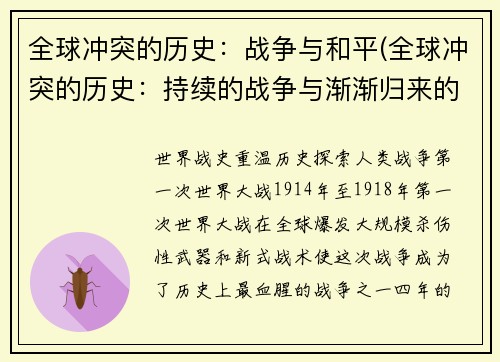 全球冲突的历史：战争与和平(全球冲突的历史：持续的战争与渐渐归来的

世界战史重温历史探索人类战争第一次世界大战1914年至1918年第一次世界大战在全球爆发大规模杀伤性武器和新式战术使这次战争成为了历史上最血腥的战争之一四年的